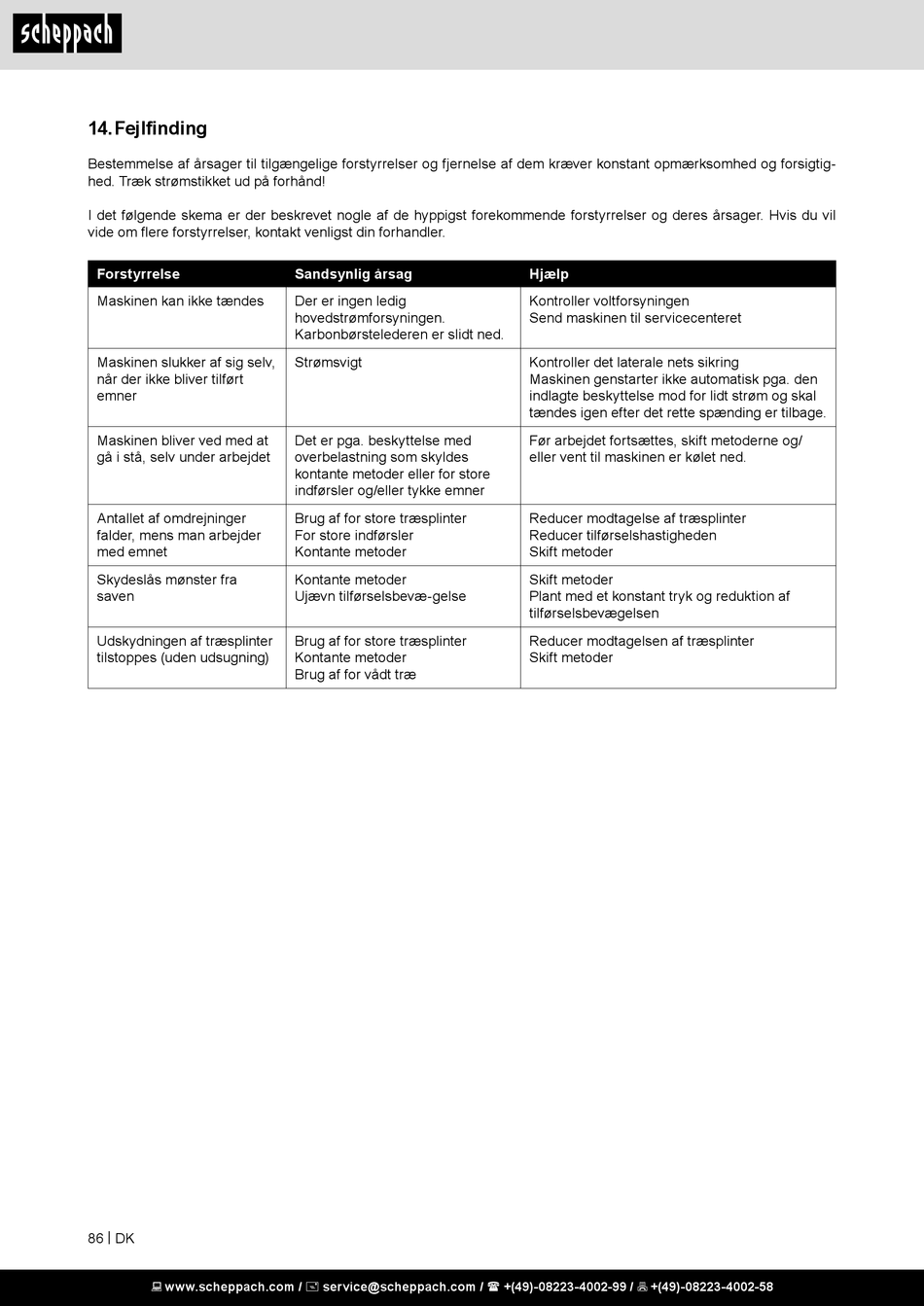 scheppach

14. Fejlfinding

Bestemmelse af årsager til tilgængelige forstyrrelser og fjernelse af dem kræver konstant opmærksomhed og forsigtighed. Træk strømstikket ud på forhånd!

I det følgende skema er der beskrevet nogle af de hyppigst forekommende forstyrrelser og deres årsager. Hvis du vil vide om flere forstyrrelser, kontakt venligst din forhandler.

| Forstyrrelse | Sandsynlig årsag | Hjælp |
|---|---|---|
| Maskinen kan ikke tændes | Der er ingen ledig hovedstrømforsyningen. Karbonbørstelederen er slidt ned. | Kontroller voltforsyningen Send maskinen til servicecenteret |
| Maskinen slukker af sig selv, når der ikke bliver tilført emner | Strømsvigt | Kontroller det laterale nets sikring Maskinen genstarter ikke automatisk pga. den indlagte beskyttelse mod for lidt strøm og skal tændes igen efter det rette spænding er tilbage. |
| Maskinen bliver ved med at gå i stå, selv under arbejdet | Det er pga. beskyttelse med overbelastning som skyldes kontante metoder eller for store indførsler og/eller tykke emner | Før arbejdet fortsættes, skift metoderne og/ eller vent til maskinen er kølet ned. |
| Antallet af omdrejninger falder, mens man arbejder med emnet | Brug af for store træsplinter For store indførsler Kontante metoder | Reducer modtagelse af træsplinter Reducer tilførselshastigheden Skift metoder |
| Skydeslås mønster fra saven | Kontante metoder Ujævn tilførselsbevæ-gelse | Skift metoder Plant med et konstant tryk og reduktion af tilførselsbevægelsen |
| Udskydningen af træsplinter tilstoppes (uden udsugning) | Brug af for store træsplinter Kontante metoder Brug af for vådt træ | Reducer modtagelsen af træsplinter Skift metoder |

86 | DK

www.scheppach.com / service@scheppach.com / +(49)-08223-4002-99 / +(49)-08223-4002-58